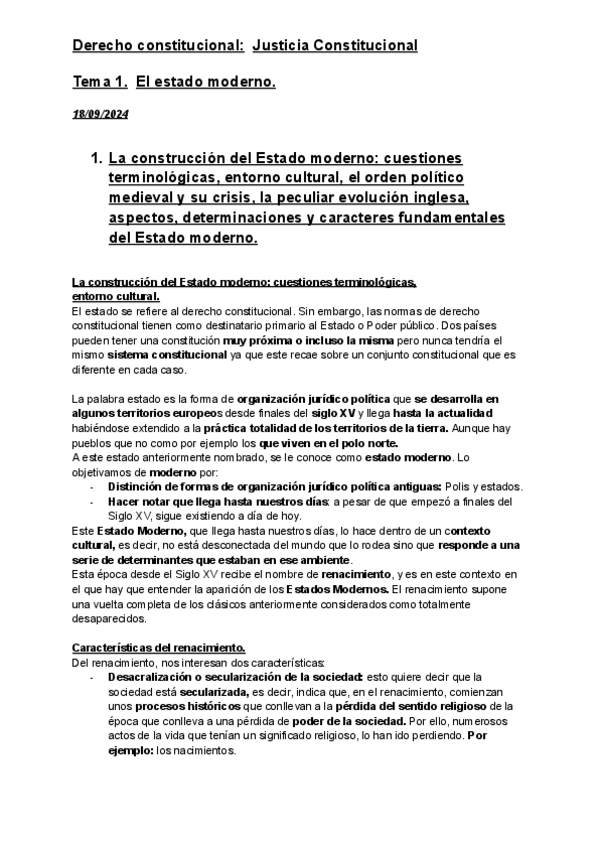 Derecho constitucional: Justicia Constitucional

Tema 1. El estado moderno.

18/09/2024

1. La construcción del Estado moderno: cuestiones terminológicas, entorno cultural, el orden político medieval y su crisis, la peculiar evolución inglesa, aspectos, determinaciones y caracteres fundamentales del Estado moderno.

La construcción del Estado moderno: cuestiones terminológicas, entorno cultural.
El estado se refiere al derecho constitucional. Sin embargo, las normas de derecho constitucional tienen como destinatario primario al Estado o Poder público. Dos países pueden tener una constitución muy próxima o incluso la misma pero nunca tendría el mismo sistema constitucional ya que este recae sobre un conjunto constitucional que es diferente en cada caso.

La palabra estado es la forma de organización jurídico política que se desarrolla en algunos territorios europeos desde finales del siglo XV y llega hasta la actualidad habiéndose extendido a la práctica totalidad de los territorios de la tierra. Aunque hay pueblos que no como por ejemplo los que viven en el polo norte.
A este estado anteriormente nombrado, se le conoce como estado moderno. Lo objetivamos de moderno por:
- Distinción de formas de organización jurídico política antiguas: Polis y estados.
- Hacer notar que llega hasta nuestros días: a pesar de que empezó a finales del Siglo XV, sigue existiendo a día de hoy.
Este Estado Moderno, que llega hasta nuestros días, lo hace dentro de un contexto cultural, es decir, no está desconectada del mundo que lo rodea sino que responde a una serie de determinantes que estaban en ese ambiente.
Esta época desde el Siglo XV recibe el nombre de renacimiento, y es en este contexto en el que hay que entender la aparición de los Estados Modernos. El renacimiento supone una vuelta completa de los clásicos anteriormente considerados como totalmente desaparecidos.

Características del renacimiento.
Del renacimiento, nos interesan dos características:
- Desacralización o secularización de la sociedad: esto quiere decir que la sociedad está secularizada, es decir, indica que, en el renacimiento, comienzan unos procesos históricos que conllevan a la pérdida del sentido religioso de la época que conlleva a una pérdida de poder de la sociedad. Por ello, numerosos actos de la vida que tenían un significado religioso, lo han ido perdiendo. Por ejemplo: los nacimientos.